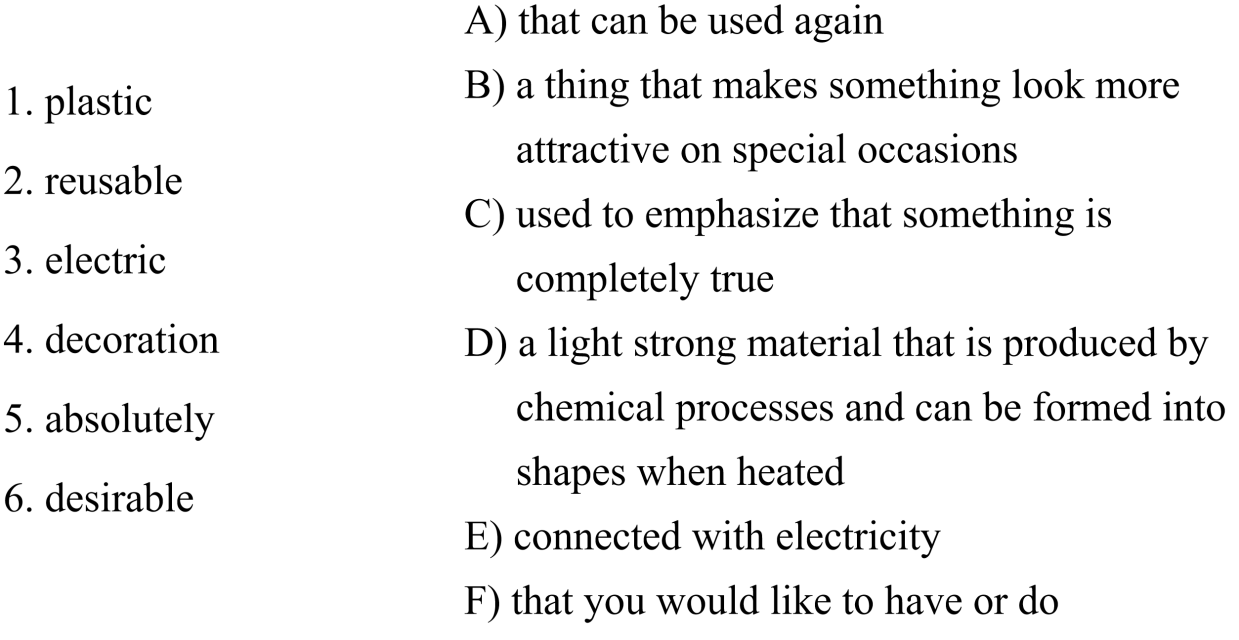 1. plastic
2. reusable
3. electric
4. decoration
5. absolutely
6. desirable

A) that can be used again
B) a thing that makes something look more attractive on special occasions
C) used to emphasize that something is completely true
D) a light strong material that is produced by chemical processes and can be formed into shapes when heated
E) connected with electricity
F) that you would like to have or do